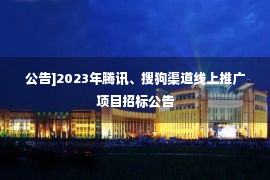 公告]2023年腾讯、搜狗渠道线上推广项目招标公告